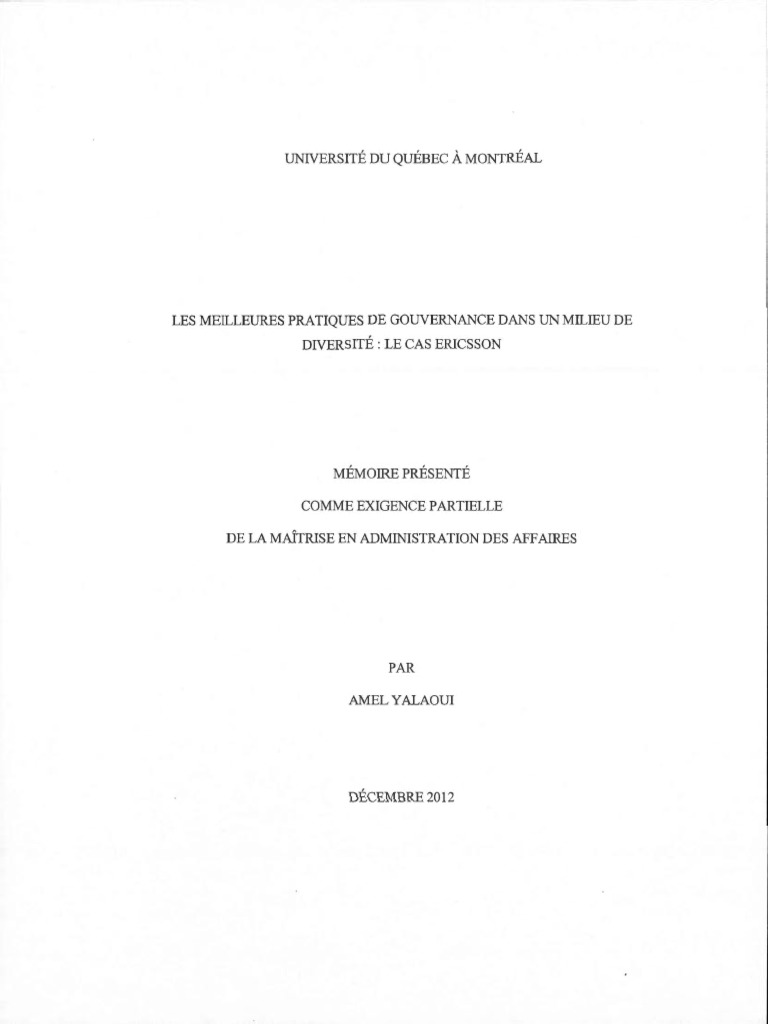 UNIVERSITÉ DU QUÉBEC À MONTRÉAL

LES MEILLEURES PRATIQUES DE GOUVERNANCE DANS UN MILIEU DE DIVERSITÉ : LE CAS ERICSSON

MÉMOIRE PRÉSENTÉ

COMME EXIGENCE PARTIELLE

DE LA MAÎTRISE EN ADMINISTRATION DES AFFAIRES

PAR

AMEL YALAOUI

DÉCEMBRE 2012